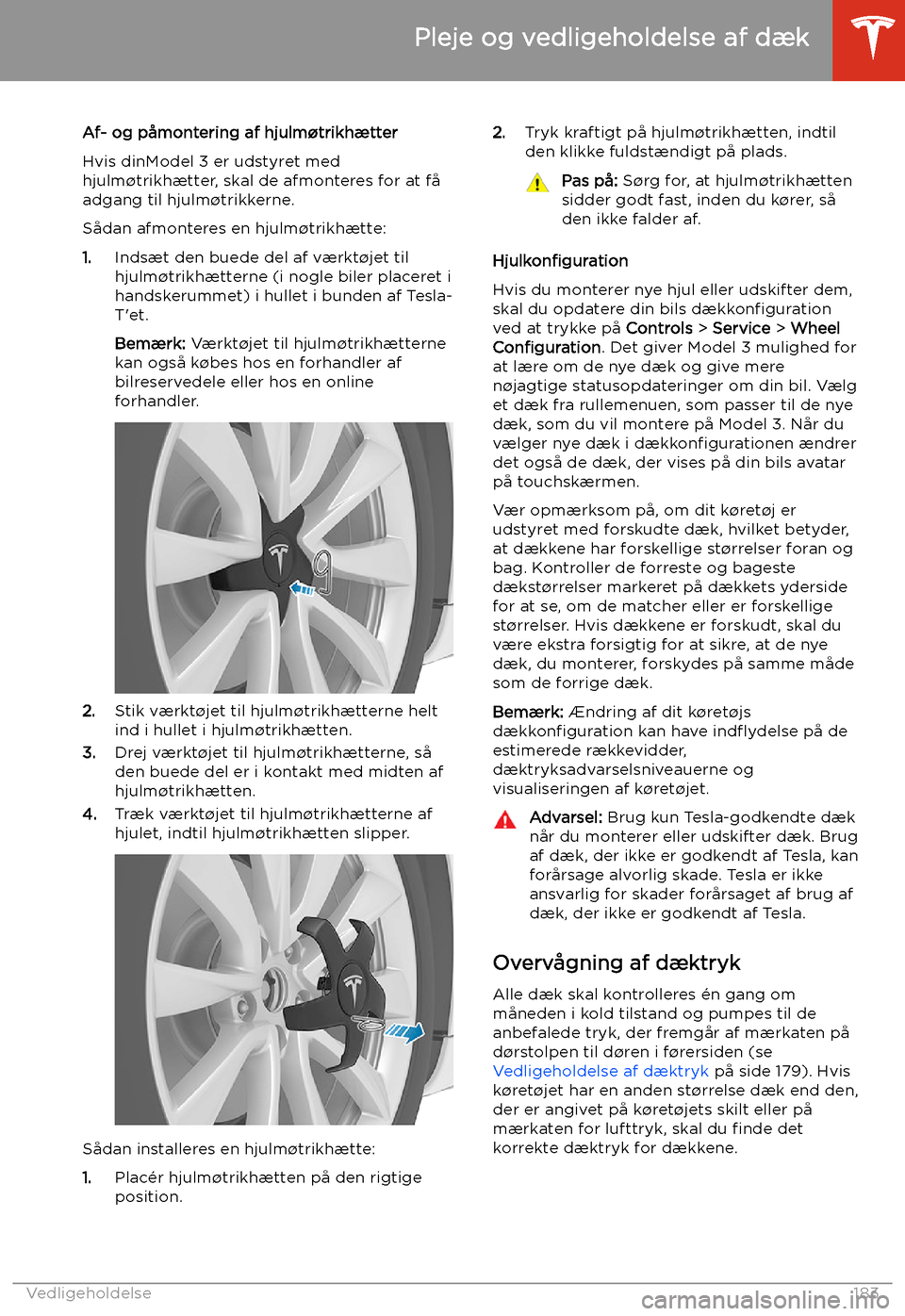 Pleje og vedligeholdelse af dæk

Af- og påmontering af hjulmøtrikhætter

Hvis dinModel 3 er udstyret med hjulmøtrikhætter, skal de afmonteres for at få adgang til hjulmøtrikkerne.

Sådan afmonteres en hjulmøtrikhætte:

1. Indsæt den buede del af værktøjet til hjulmøtrikhætterne (i nogle biler placeret i handskerummet) i hullet i bunden af Tesla-T'et.

Bemærk: Værktøjet til hjulmøtrikhætterne kan også købes hos en forhandler af bilreservedele eller hos en online forhandler.

2. Stik værktøjet til hjulmøtrikhætterne helt ind i hullet i hjulmøtrikhætten.

3. Drej værktøjet til hjulmøtrikhætterne, så den buede del er i kontakt med midten af hjulmøtrikhætten.

4. Træk værktøjet til hjulmøtrikhætterne af hjulet, indtil hjulmøtrikhætten slipper.

Sådan installeres en hjulmøtrikhætte:

1. Placér hjulmøtrikhætten på den rigtige position.

2. Tryk kraftigt på hjulmøtrikhætten, indtil den klikke fuldstændigt på plads.

Pas på: Sørg for, at hjulmøtrikhætten sidder godt fast, inden du kører, så den ikke falder af.

Hjulkonfiguration

Hvis du monterer nye hjul eller udskifter dem, skal du opdatere din bils dækkonfiguration ved at trykke på Controls > Service > Wheel Configuration. Det giver Model 3 mulighed for at lære om de nye dæk og give mere nøjagtige statusopdateringer om din bil. Vælg et dæk fra rullemenuen, som passer til de nye dæk, som du vil montere på Model 3. Når du vælger nye dæk i dækkonfigurationen ændrer det også de dæk, der vises på din bils avatar på touchskærmen.

Vær opmærksom på, om dit køretøj er udstyret med forskudte dæk, hvilket betyder, at dækkene har forskellige størrelser foran og bag. Kontroller de forreste og bageste dækstørrelser markeret på dækkets yderside for at se, om de matcher eller er forskellige størrelser. Hvis dækkene er forskudt, skal du være ekstra forsigtig for at sikre, at de nye dæk, du monterer, forskydes på samme måde som de forrige dæk.

Bemærk: Ændring af dit køretøjs dækkonfiguration kan have indflydelse på de estimerede rækkevidder, dæktryksadvarselsniveauerne og visualiseringen af køretøjet.

Advarsel: Brug kun Tesla-godkendte dæk når du monterer eller udskifter dæk. Brug af dæk, der ikke er godkendt af Tesla, kan forårsage alvorlig skade. Tesla er ikke ansvarlig for skader forårsaget af brug af dæk, der ikke er godkendt af Tesla.

Overvågning af dæktryk

Alle dæk skal kontrolleres én gang om måneden i kold tilstand og pumpes til de anbefalede tryk, der fremgår af mærkaten på dørstolpen til døren i førersiden (se Vedligeholdelse af dæktryk på side 179). Hvis køretøjet har en anden størrelse dæk end den, der er angivet på køretøjets skilt eller på mærkaten for lufttryk, skal du finde det korrekte dæktryk for dækkene.

Vedligeholdelse 183

carmanualsonline.info